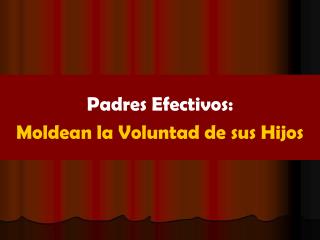 Padres Efectivos:
Moldean la Voluntad de sus Hijos